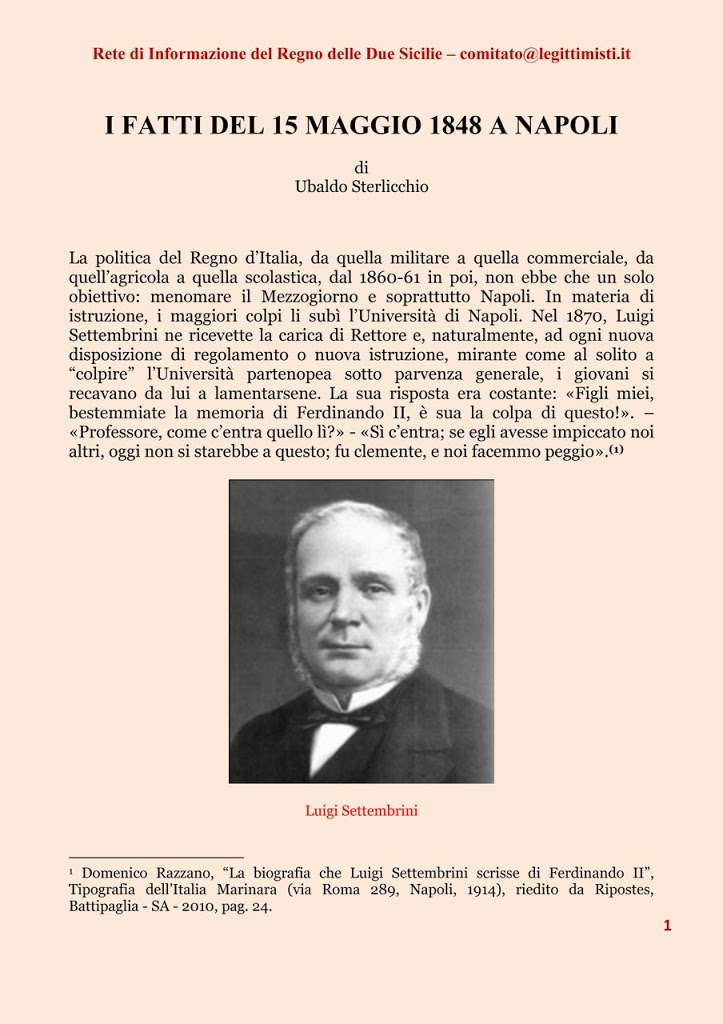 Rete di Informazione del Regno delle Due Sicilie – comitato@legittimisti.it

I FATTI DEL 15 MAGGIO 1848 A NAPOLI

di
Ubaldo Sterlicchio

La politica del Regno d'Italia, da quella militare a quella commerciale, da quell'agricola a quella scolastica, dal 1860-61 in poi, non ebbe che un solo obiettivo: menomare il Mezzogiorno e soprattutto Napoli. In materia di istruzione, i maggiori colpi li subì l'Università di Napoli. Nel 1870, Luigi Settembrini ne ricevette la carica di Rettore e, naturalmente, ad ogni nuova disposizione di regolamento o nuova istruzione, mirante come al solito a "colpire" l'Università partenopea sotto parvenza generale, i giovani si recavano da lui a lamentarsene. La sua risposta era costante: «Figli miei, bestemmiate la memoria di Ferdinando II, è sua la colpa di questo!». – «Professore, come c'entra quello lì?» - «Sì c'entra; se egli avesse impiccato noi altri, oggi non si starebbe a questo; fu clemente, e noi facemmo peggio».$^{(1)}$

Luigi Settembrini

$^1$ Domenico Razzano, "La biografia che Luigi Settembrini scrisse di Ferdinando II", Tipografia dell'Italia Marinara (via Roma 289, Napoli, 1914), riedito da Ripostes, Battipaglia - SA - 2010, pag. 24.

1